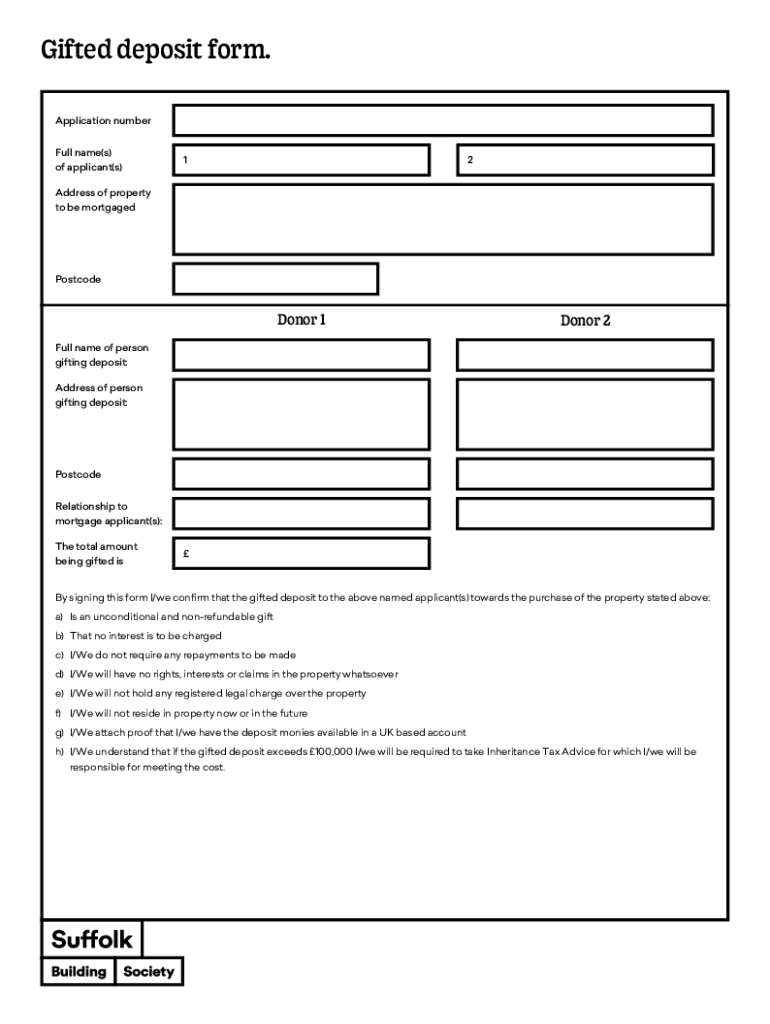 Gifted deposit form.

Application number

Full name(s) of applicant(s)

1

2

Address of property to be mortgaged

Postcode

Donor 1

Donor 2

Full name of person gifting deposit

Address of person gifting deposit

Postcode

Relationship to mortgage applicant(s):

The total amount being gifted is

£

By signing this form I/we confirm that the gifted deposit to the above named applicant(s) towards the purchase of the property stated above:

a) Is an unconditional and non-refundable gift

b) That no interest is to be charged

c) I/We do not require any repayments to be made

d) I/We will have no rights, interests or claims in the property whatsoever

e) I/We will not hold any registered legal charge over the property

f) I/We will not reside in property now or in the future

g) I/We attach proof that I/we have the deposit monies available in a UK based account

h) I/We understand that if the gifted deposit exceeds £100,000 I/we will be required to take Inheritance Tax Advice for which I/we will be responsible for meeting the cost.

Suffolk

Building Society